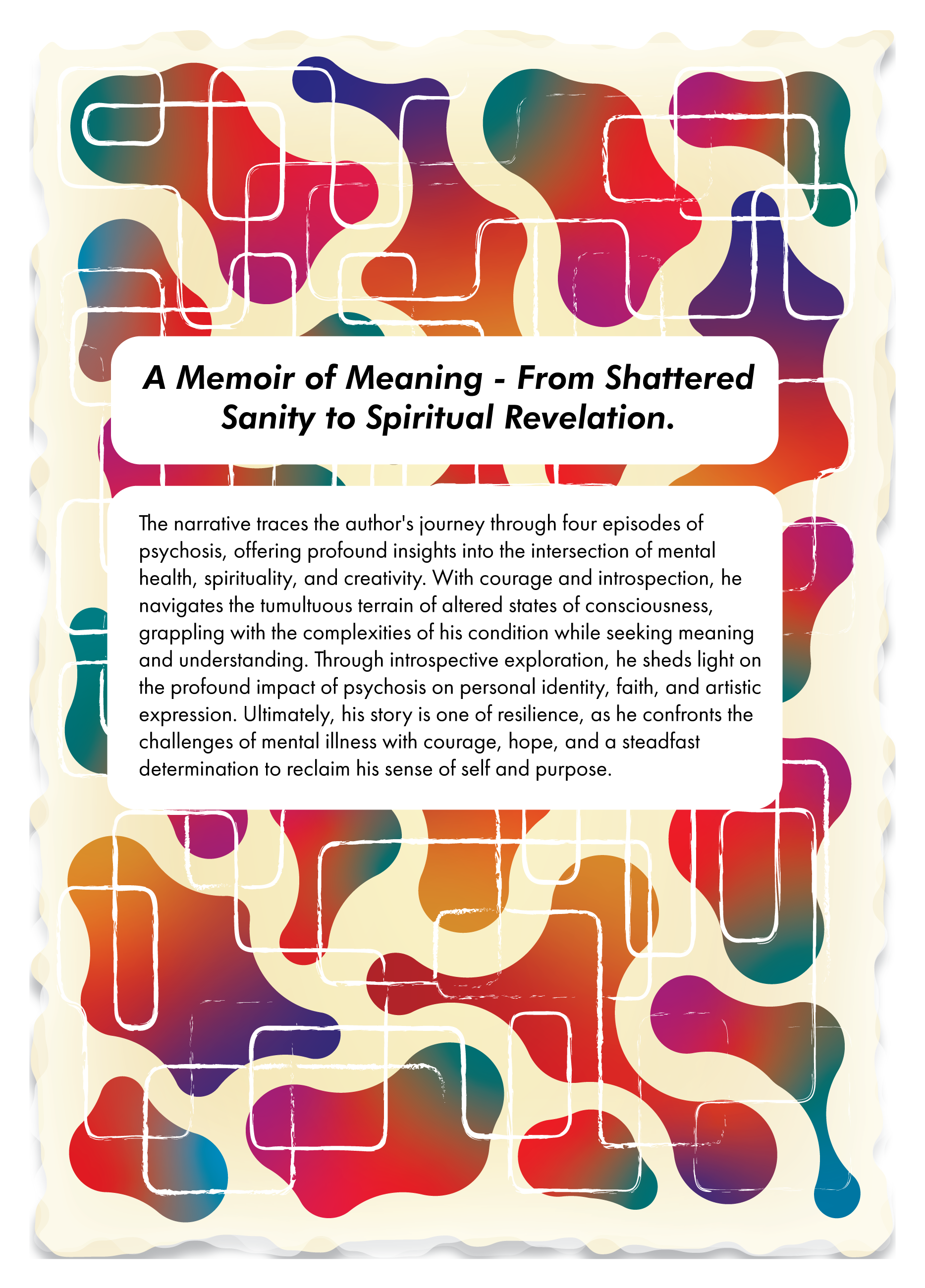 A Memoir of Meaning - From Shattered Sanity to Spiritual Revelation.

The narrative traces the author's journey through four episodes of psychosis, offering profound insights into the intersection of mental health, spirituality, and creativity. With courage and introspection, he navigates the tumultuous terrain of altered states of consciousness, grappling with the complexities of his condition while seeking meaning and understanding. Through introspective exploration, he sheds light on the profound impact of psychosis on personal identity, faith, and artistic expression. Ultimately, his story is one of resilience, as he confronts the challenges of mental illness with courage, hope, and a steadfast determination to reclaim his sense of self and purpose.